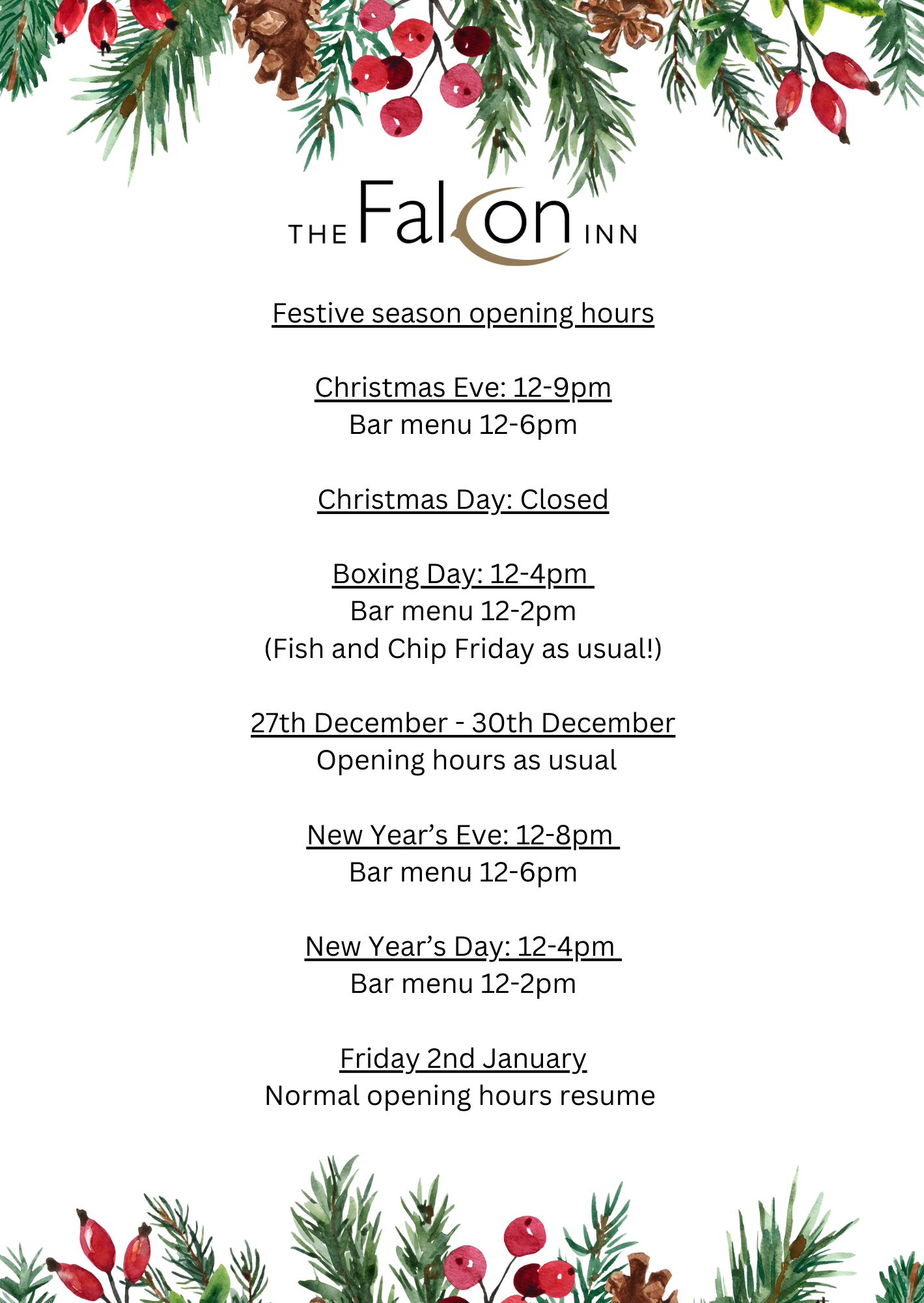 THE Falcon INN

Festive season opening hours

Christmas Eve: 12-9pm
Bar menu 12-6pm

Christmas Day: Closed

Boxing Day: 12-4pm
Bar menu 12-2pm
(Fish and Chip Friday as usual!)

27th December - 30th December
Opening hours as usual

New Year's Eve: 12-8pm
Bar menu 12-6pm

New Year's Day: 12-4pm
Bar menu 12-2pm

Friday 2nd January
Normal opening hours resume